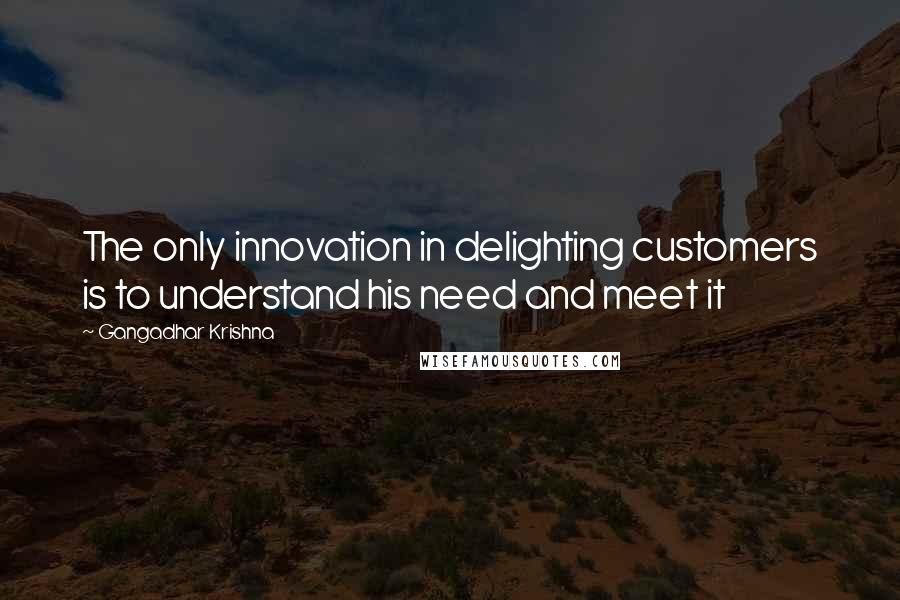 The only innovation in delighting customers is to understand his need and meet it

~ Gangadhar Krishna

WISEFAMOUSQUOTES.COM